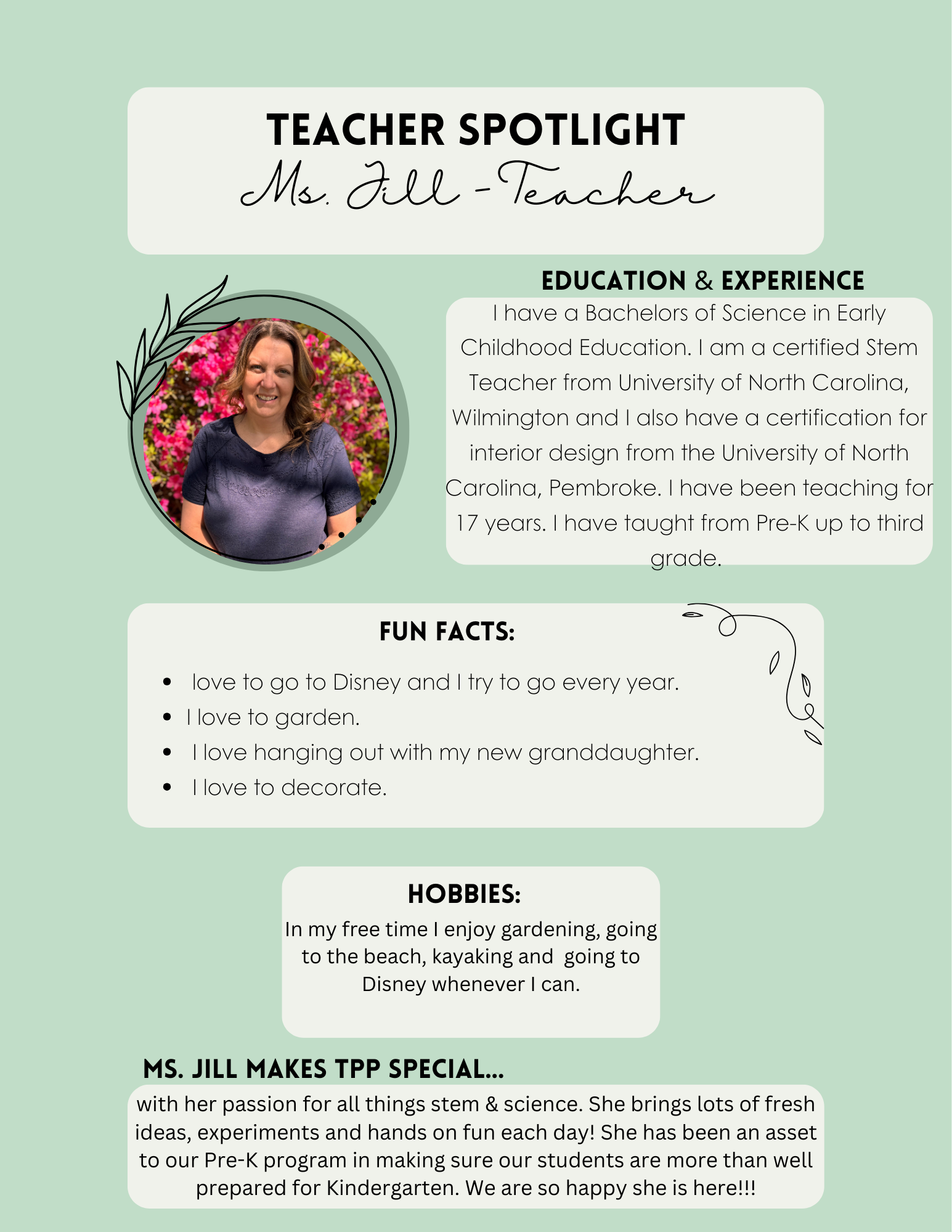 TEACHER SPOTLIGHT
Ms. Jill -Teacher

EDUCATION & EXPERIENCE

I have a Bachelors of Science in Early Childhood Education. I am a certified Stem Teacher from University of North Carolina, Wilmington and I also have a certification for interior design from the University of North Carolina, Pembroke. I have been teaching for 17 years. I have taught from Pre-K up to third grade.

FUN FACTS:

• love to go to Disney and I try to go every year.
• I love to garden.
• I love hanging out with my new granddaughter.
• I love to decorate.

HOBBIES:

In my free time I enjoy gardening, going to the beach, kayaking and going to Disney whenever I can.

MS. JILL MAKES TPP SPECIAL...

with her passion for all things stem & science. She brings lots of fresh ideas, experiments and hands on fun each day! She has been an asset to our Pre-K program in making sure our students are more than well prepared for Kindergarten. We are so happy she is here!!!